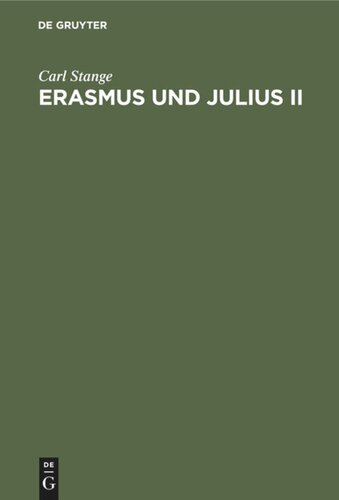 DE GRUYTER

Carl Stange
ERASMUS UND JULIUS II

DE
G